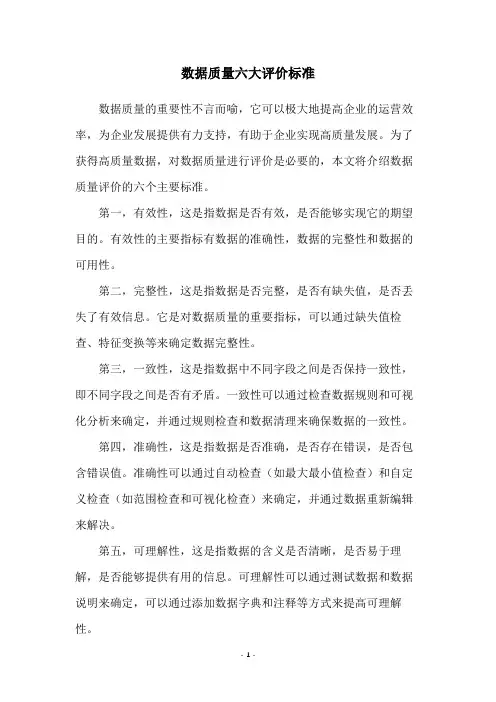 数据质量六大评价标准

数据质量的重要性不言而喻，它可以极大地提高企业的运营效率，为企业发展提供有力支持，有助于企业实现高质量发展。为了获得高质量数据，对数据质量进行评价是必要的，本文将介绍数据质量评价的六个主要标准。

第一，有效性，这是指数据是否有效，是否能够实现它的期望目的。有效性的主要指标有数据的准确性，数据的完整性和数据的可用性。

第二，完整性，这是指数据是否完整，是否有缺失值，是否丢失了有效信息。它是对数据质量的重要指标，可以通过缺失值检查、特征变换等来确定数据完整性。

第三，一致性，这是指数据中不同字段之间是否保持一致性，即不同字段之间是否有矛盾。一致性可以通过检查数据规则和可视化分析来确定，并通过规则检查和数据清理来确保数据的一致性。

第四，准确性，这是指数据是否准确，是否存在错误，是否包含错误值。准确性可以通过自动检查（如最大最小值检查）和自定义检查（如范围检查和可视化检查）来确定，并通过数据重新编辑来解决。

第五，可理解性，这是指数据的含义是否清晰，是否易于理解，是否能够提供有用的信息。可理解性可以通过测试数据和数据说明来确定，可以通过添加数据字典和注释等方式来提高可理解性。

- 1 -